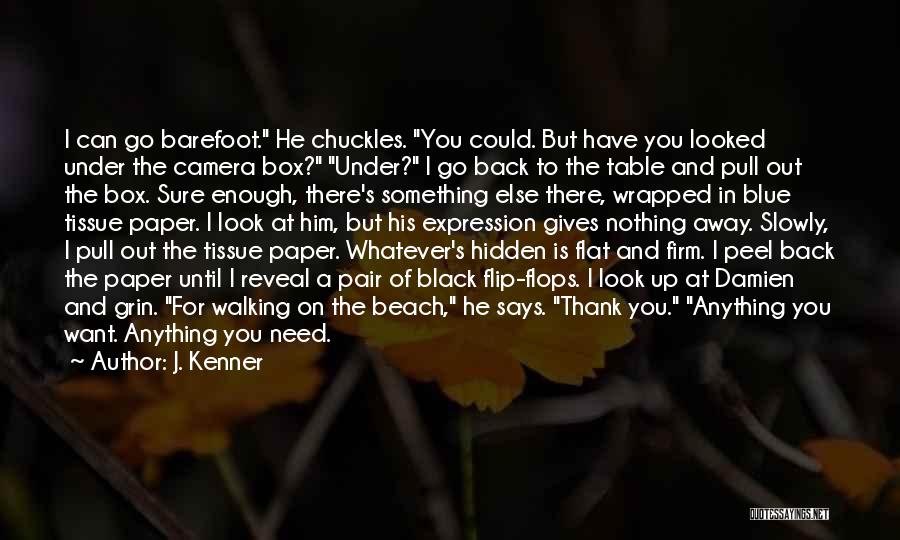 I can go barefoot." He chuckles. "You could. But have you looked under the camera box?" "Under?" I go back to the table and pull out the box. Sure enough, there's something else there, wrapped in blue tissue paper. I look at him, but his expression gives nothing away. Slowly, I pull out the tissue paper. Whatever's hidden is flat and firm. I peel back the paper until I reveal a pair of black flip-flops. I look up at Damien and grin. "For walking on the beach," he says. "Thank you." "Anything you want. Anything you need.

~ Author: J. Kenner

QUOTESSAYINGS.NET